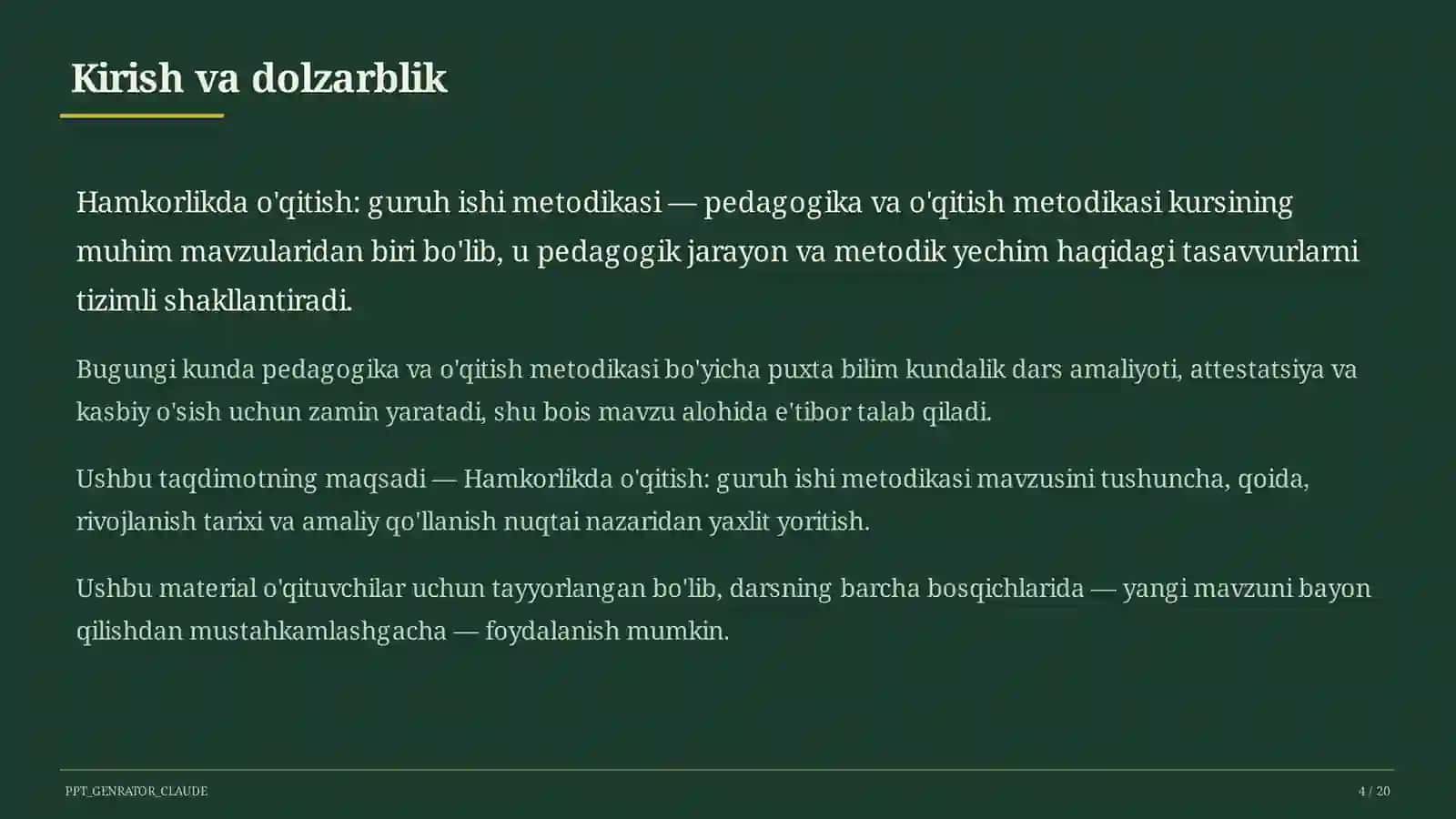 Kirish va dolzarblik

Hamkorlikda o'qitish: guruh ishi metodikasi — pedagogika va o'qitish metodikasi kursining muhim mavzularidan biri bo'lib, u pedagogik jarayon va metodik yechim haqidagi tasavvurlarni tizimli shakllantiradi.

Bugungi kunda pedagogika va o'qitish metodikasi bo'yicha puxta bilim kundalik dars amaliyoti, attestatsiya va kasbiy o'sish uchun zamin yaratadi, shu bois mavzu alohida e'tibor talab qiladi.

Ushbu taqdimotning maqsadi — Hamkorlikda o'qitish: guruh ishi metodikasi mavzusini tushuncha, qoida, rivojlanish tarixi va amaliy qo'llanish nuqtai nazaridan yaxlit yoritish.

Ushbu material o'qituvchilar uchun tayyorlangan bo'lib, darsning barcha bosqichlarida — yangi mavzuni bayon qilishdan mustahkamlashgacha — foydalanish mumkin.

PPT_GENRATOR_CLAUDE

4 / 20